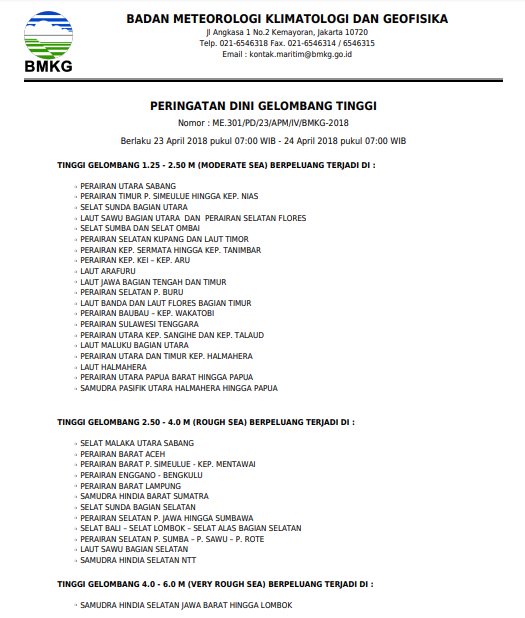 BMKG

BADAN METEOROLOGI KLIMATOLOGI DAN GEOFISIKA
Jl Angkasa 1 No.2 Kemayoran, Jakarta 10720
Telp. 021-6546318 Fax. 021-6546314 / 6546315
Email : kontak.maritim@bmkg.go.id

PERINGATAN DINI GELOMBANG TINGGI
Nomor : ME.301/PD/23/APM/IV/BMKG-2018
Berlaku 23 April 2018 pukul 07:00 WIB - 24 April 2018 pukul 07:00 WIB

TINGGI GELOMBANG 1.25 - 2.50 M (MODERATE SEA) BERPELUANG TERJADI DI :

- PERAIRAN UTARA SABANG
- PERAIRAN TIMUR P. SIMEULUE HINGGA KEP. NIAS
- SELAT SUNDA BAGIAN UTARA
- LAUT SAWU BAGIAN UTARA DAN PERAIRAN SELATAN FLORES
- SELAT SUMBA DAN SELAT OMBAI
- PERAIRAN SELATAN KUPANG DAN LAUT TIMOR
- PERAIRAN KEP. SERMATA HINGGA KEP. TANIMBAR
- PERAIRAN KEP. KEI – KEP. ARU
- LAUT ARAFURU
- LAUT JAWA BAGIAN TENGAH DAN TIMUR
- PERAIRAN SELATAN P. BURU
- LAUT BANDA DAN LAUT FLORES BAGIAN TIMUR
- PERAIRAN BAUBAU – KEP. WAKATOBI
- PERAIRAN SULAWESI TENGGARA
- PERAIRAN UTARA KEP. SANGIHE DAN KEP. TALAUD
- LAUT MALUKU BAGIAN UTARA
- PERAIRAN UTARA DAN TIMUR KEP. HALMAHERA
- LAUT HALMAHERA
- PERAIRAN UTARA PAPUA BARAT HINGGA PAPUA
- SAMUDRA PASIFIK UTARA HALMAHERA HINGGA PAPUA

TINGGI GELOMBANG 2.50 - 4.0 M (ROUGH SEA) BERPELUANG TERJADI DI :

- SELAT MALAKA UTARA SABANG
- PERAIRAN BARAT ACEH
- PERAIRAN BARAT P. SIMEULUE - KEP. MENTAWAI
- PERAIRAN ENGGANO - BENGKULU
- PERAIRAN BARAT LAMPUNG
- SAMUDRA HINDIA BARAT SUMATRA
- SELAT SUNDA BAGIAN SELATAN
- PERAIRAN SELATAN P. JAWA HINGGA SUMBAWA
- SELAT BALI – SELAT LOMBOK – SELAT ALAS BAGIAN SELATAN
- PERAIRAN SELATAN P. SUMBA – P. SAWU – P. ROTE
- LAUT SAWU BAGIAN SELATAN
- SAMUDRA HINDIA SELATAN NTT

TINGGI GELOMBANG 4.0 - 6.0 M (VERY ROUGH SEA) BERPELUANG TERJADI DI :

- SAMUDRA HINDIA SELATAN JAWA BARAT HINGGA LOMBOK